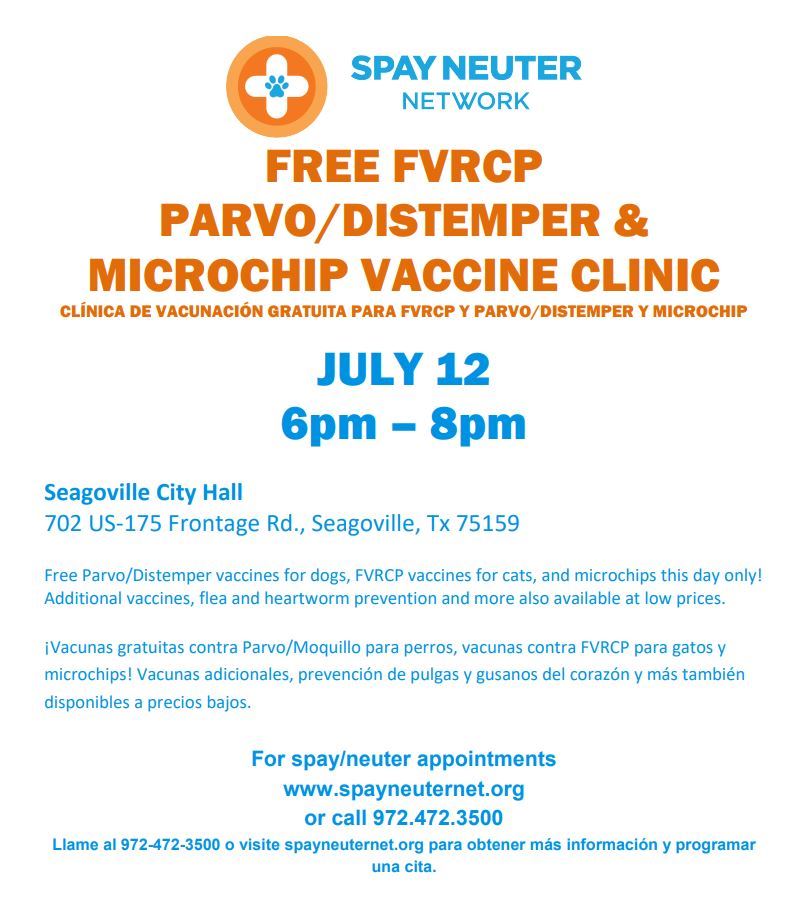 SPAY NEUTER
NETWORK

FREE FVRCP
PARVO/DISTEMPER &
MICROCHIP VACCINE CLINIC

CLÍNICA DE VACUNACIÓN GRATUITA PARA FVRCP Y PARVO/DISTEMPER Y MICROCHIP

JULY 12
6pm – 8pm

Seagoville City Hall
702 US-175 Frontage Rd., Seagoville, Tx 75159

Free Parvo/Distemper vaccines for dogs, FVRCP vaccines for cats, and microchips this day only! Additional vaccines, flea and heartworm prevention and more also available at low prices.

¡Vacunas gratuitas contra Parvo/Moquillo para perros, vacunas contra FVRCP para gatos y microchips! Vacunas adicionales, prevención de pulgas y gusanos del corazón y más también disponibles a precios bajos.

For spay/neuter appointments
www.spayneuternet.org
or call 972.472.3500

Llame al 972-472-3500 o visite spayneuternet.org para obtener más información y programar una cita.